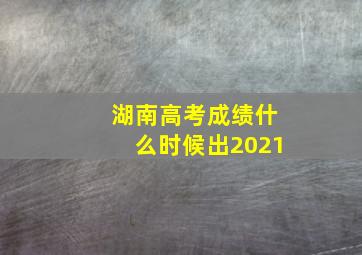 湖南高考成绩什么时候出2021